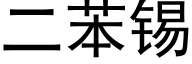 二苯锡